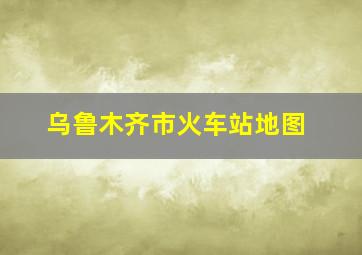 乌鲁木齐市火车站地图